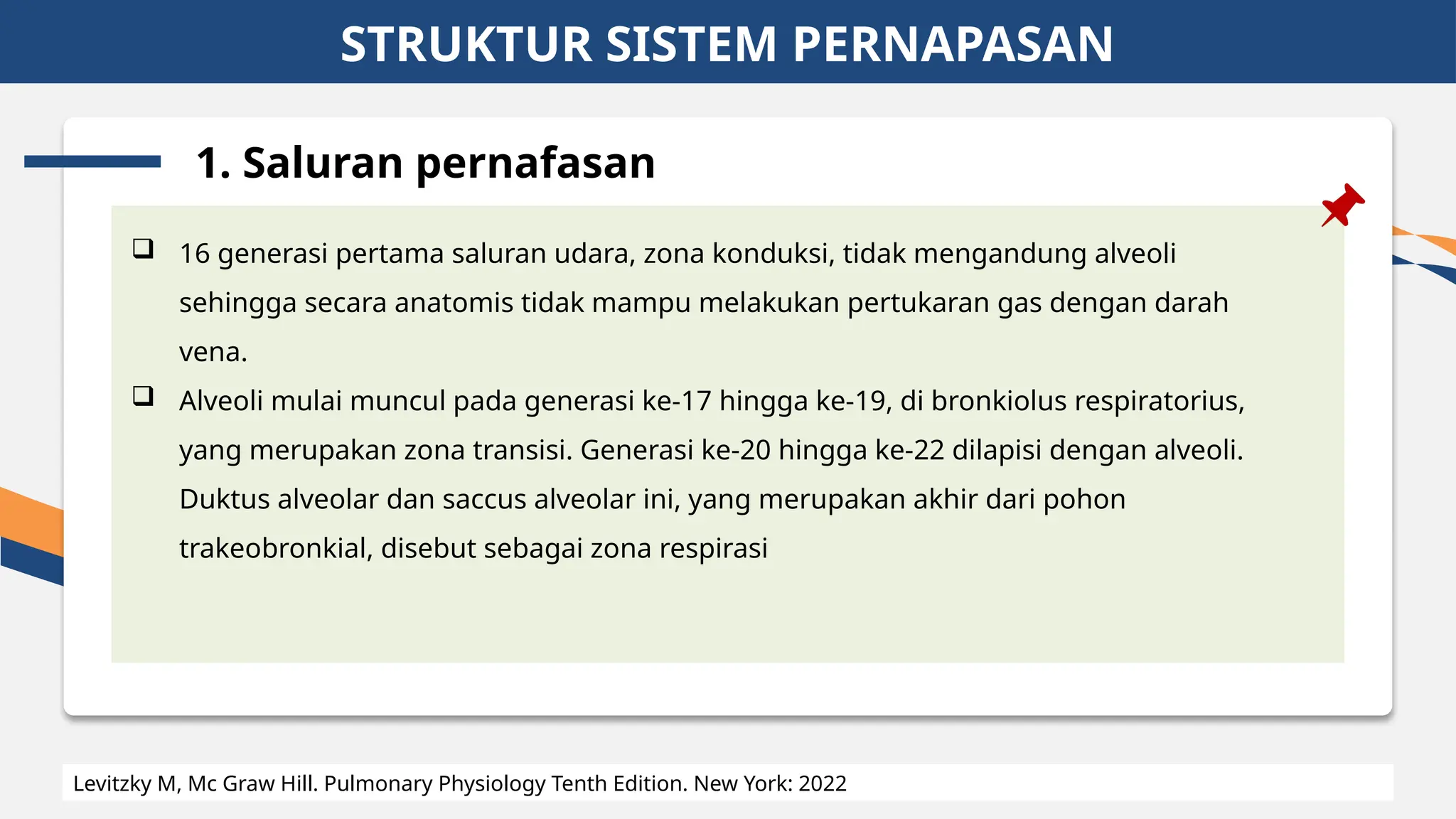 STRUKTUR SISTEM PERNAPASAN

1. Saluran pernafasan

❑ 16 generasi pertama saluran udara, zona konduksi, tidak mengandung alveoli sehingga secara anatomis tidak mampu melakukan pertukaran gas dengan darah vena.

❑ Alveoli mulai muncul pada generasi ke-17 hingga ke-19, di bronkiolus respiratorius, yang merupakan zona transisi. Generasi ke-20 hingga ke-22 dilapisi dengan alveoli. Duktus alveolar dan saccus alveolar ini, yang merupakan akhir dari pohon trakeobronkial, disebut sebagai zona respirasi

Levitzky M, Mc Graw Hill. Pulmonary Physiology Tenth Edition. New York: 2022